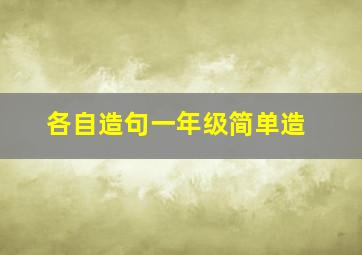 各自造句一年级简单造